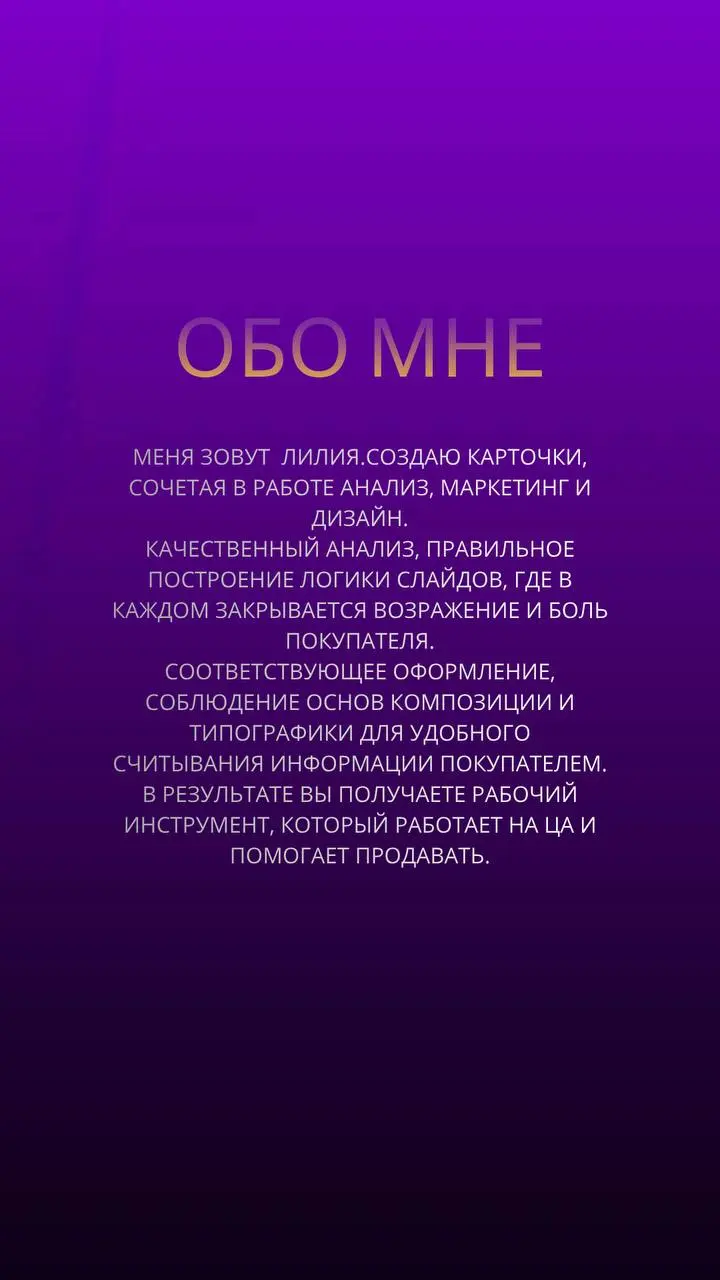 ОБО МНЕ

МЕНЯ ЗОВУТ ЛИЛИЯ.СОЗДАЮ КАРТОЧКИ, СОЧЕТАЯ В РАБОТЕ АНАЛИЗ, МАРКЕТИНГ И ДИЗАЙН.
КАЧЕСТВЕННЫЙ АНАЛИЗ, ПРАВИЛЬНОЕ ПОСТРОЕНИЕ ЛОГИКИ СЛАЙДОВ, ГДЕ В КАЖДОМ ЗАКРЫВАЕТСЯ ВОЗРАЖЕНИЕ И БОЛЬ ПОКУПАТЕЛЯ.
СООТВЕТСТВУЮЩЕЕ ОФОРМЛЕНИЕ, СОБЛЮДЕНИЕ ОСНОВ КОМПОЗИЦИИ И ТИПОГРАФИКИ ДЛЯ УДОБНОГО СЧИТЫВАНИЯ ИНФОРМАЦИИ ПОКУПАТЕЛЕМ.
В РЕЗУЛЬТАТЕ ВЫ ПОЛУЧАЕТЕ РАБОЧИЙ ИНСТРУМЕНТ, КОТОРЫЙ РАБОТАЕТ НА ЦА И ПОМОГАЕТ ПРОДАВАТЬ.